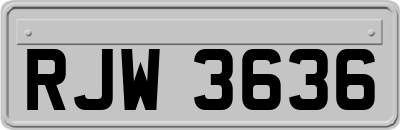 RJW 3636